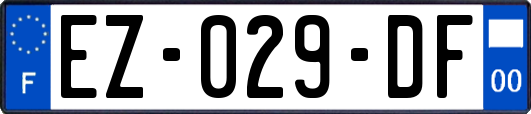 F
EZ-029-DF
00